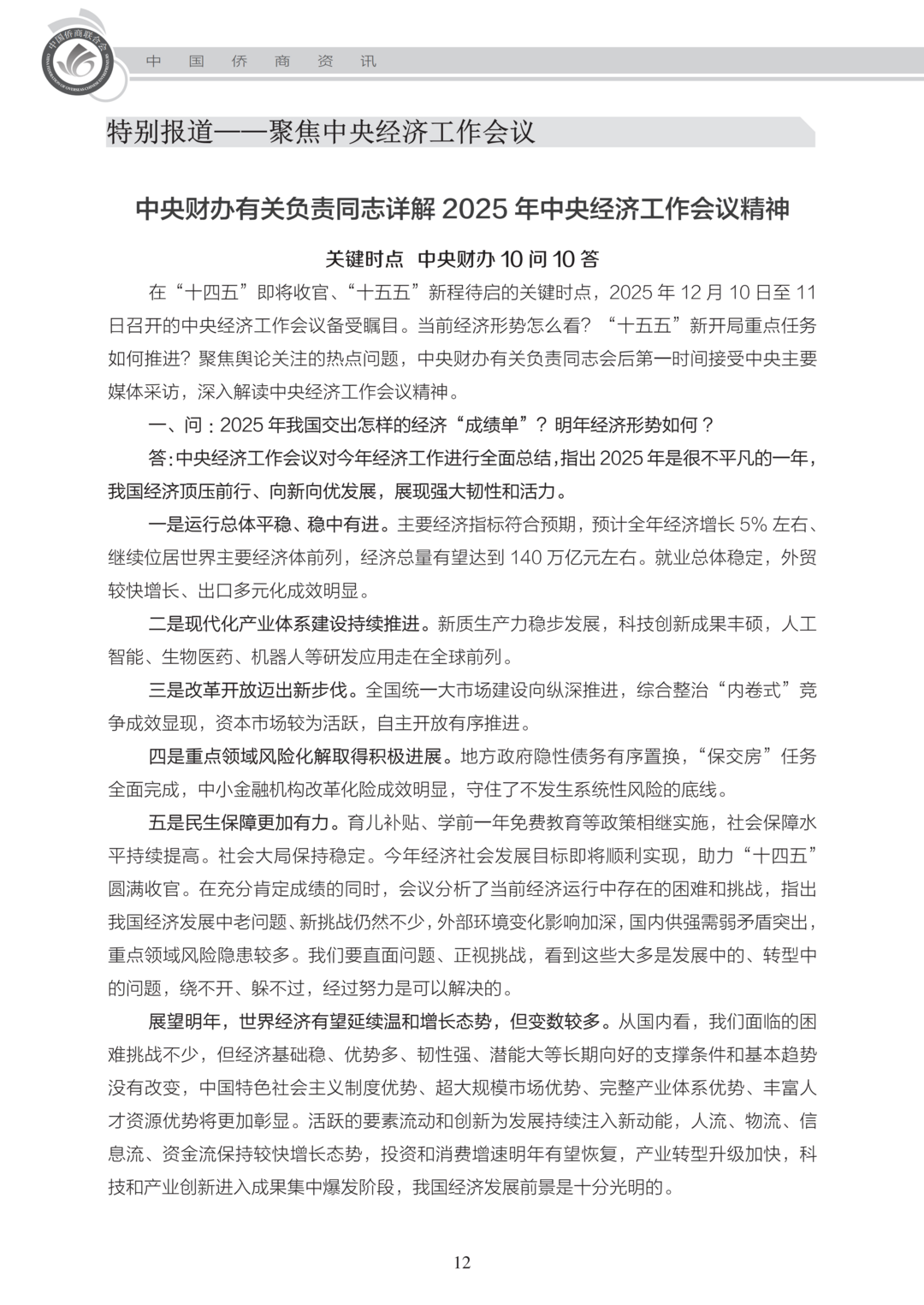 中国侨商联合会

中 国 侨 商 资 讯

特别报道——聚焦中央经济工作会议

中央财办有关负责同志详解 2025 年中央经济工作会议精神

关键时点 中央财办 10 问 10 答

在“十四五”即将收官、“十五五”新程待启的关键时点，2025 年 12 月 10 日至 11 日召开的中央经济工作会议备受瞩目。当前经济形势怎么看？“十五五”新开局重点任务如何推进？聚焦舆论关注的热点问题，中央财办有关负责同志会后第一时间接受中央主要媒体采访，深入解读中央经济工作会议精神。

一、问：2025 年我国交出怎样的经济“成绩单”？明年经济形势如何？

答：中央经济工作会议对今年经济工作进行全面总结，指出 2025 年是很不平凡的一年，我国经济顶压前行、向新向优发展，展现强大韧性和活力。

一是运行总体平稳、稳中有进。主要经济指标符合预期，预计全年经济增长 5% 左右、继续位居世界主要经济体前列，经济总量有望达到 140 万亿元左右。就业总体稳定，外贸较快增长、出口多元化成效明显。

二是现代化产业体系建设持续推进。新质生产力稳步发展，科技创新成果丰硕，人工智能、生物医药、机器人等研发应用走在全球前列。

三是改革开放迈出新步伐。全国统一大市场建设向纵深推进，综合整治“内卷式”竞争成效显现，资本市场较为活跃，自主开放有序推进。

四是重点领域风险化解取得积极进展。地方政府隐性债务有序置换，“保交房”任务全面完成，中小金融机构改革化险成效明显，守住了不发生系统性风险的底线。

五是民生保障更加有力。育儿补贴、学前一年免费教育等政策相继实施，社会保障水平持续提高。社会大局保持稳定。今年经济社会发展目标即将顺利实现，助力“十四五”圆满收官。在充分肯定成绩的同时，会议分析了当前经济运行中存在的困难和挑战，指出我国经济发展中老问题、新挑战仍然不少，外部环境变化影响加深，国内供强需弱矛盾突出，重点领域风险隐患较多。我们要直面问题、正视挑战，看到这些大多是发展中的、转型中的问题，绕不开、躲不过，经过努力是可以解决的。

展望明年，世界经济有望延续温和增长态势，但变数较多。从国内看，我们面临的困难挑战不少，但经济基础稳、优势多、韧性强、潜能大等长期向好的支撑条件和基本趋势没有改变，中国特色社会主义制度优势、超大规模市场优势、完整产业体系优势、丰富人才资源优势将更加彰显。活跃的要素流动和创新为发展持续注入新动能，人流、物流、信息流、资金流保持较快增长态势，投资和消费增速明年有望恢复，产业转型升级加快，科技和产业创新进入成果集中爆发阶段，我国经济发展前景是十分光明的。

12